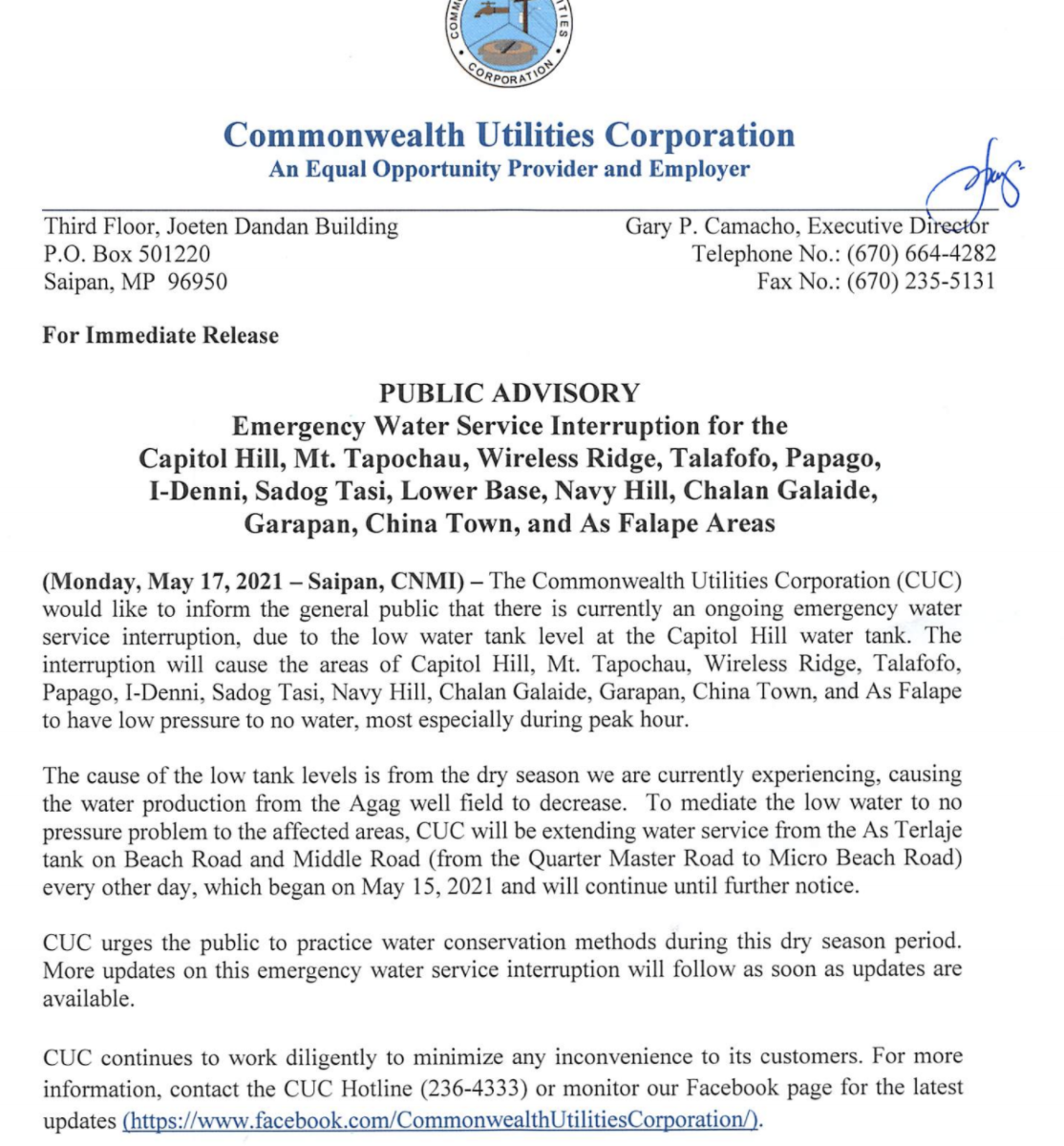 Commonwealth Utilities Corporation
An Equal Opportunity Provider and Employer

Third Floor, Joeten Dandan Building
P.O. Box 501220
Saipan, MP 96950

Gary P. Camacho, Executive Director
Telephone No.: (670) 664-4282
Fax No.: (670) 235-5131

For Immediate Release

PUBLIC ADVISORY
Emergency Water Service Interruption for the Capitol Hill, Mt. Tapochau, Wireless Ridge, Talafofo, Papago, I-Denni, Sadog Tasi, Lower Base, Navy Hill, Chalan Galaide, Garapan, China Town, and As Falape Areas

(Monday, May 17, 2021 – Saipan, CNMI) – The Commonwealth Utilities Corporation (CUC) would like to inform the general public that there is currently an ongoing emergency water service interruption, due to the low water tank level at the Capitol Hill water tank. The interruption will cause the areas of Capitol Hill, Mt. Tapochau, Wireless Ridge, Talafofo, Papago, I-Denni, Sadog Tasi, Navy Hill, Chalan Galaide, Garapan, China Town, and As Falape to have low pressure to no water, most especially during peak hour.

The cause of the low tank levels is from the dry season we are currently experiencing, causing the water production from the Agag well field to decrease. To mediate the low water to no pressure problem to the affected areas, CUC will be extending water service from the As Terlaje tank on Beach Road and Middle Road (from the Quarter Master Road to Micro Beach Road) every other day, which began on May 15, 2021 and will continue until further notice.

CUC urges the public to practice water conservation methods during this dry season period. More updates on this emergency water service interruption will follow as soon as updates are available.

CUC continues to work diligently to minimize any inconvenience to its customers. For more information, contact the CUC Hotline (236-4333) or monitor our Facebook page for the latest updates (https://www.facebook.com/CommonwealthUtilitiesCorporation/).